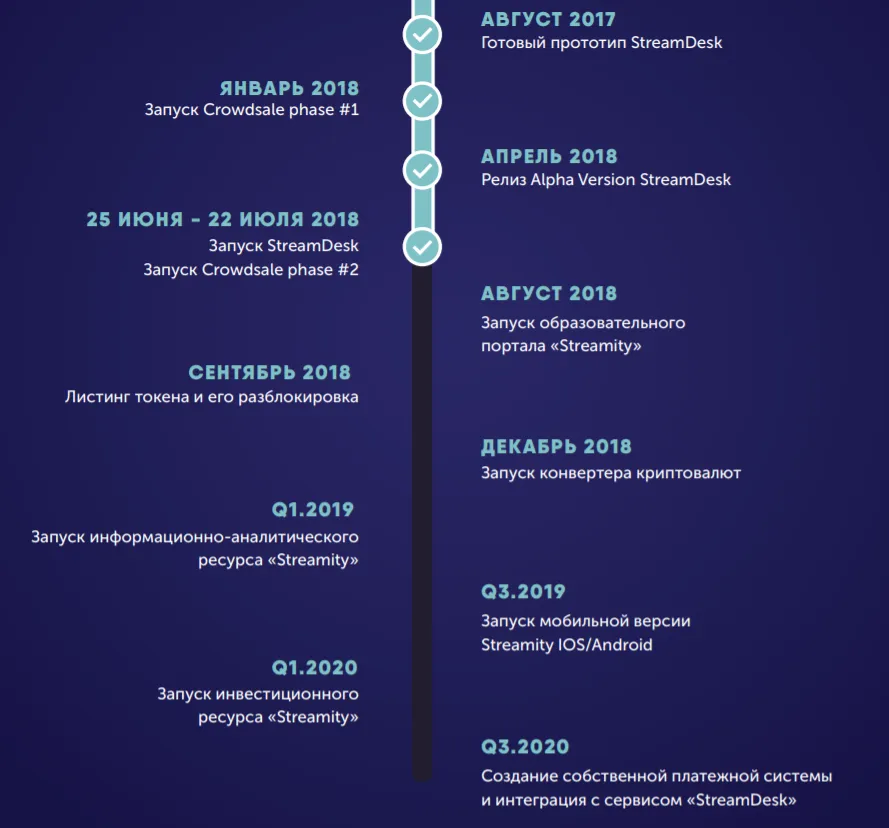 АВГУСТ 2017
Готовый прототип StreamDesk

ЯНВАРЬ 2018
Запуск Crowdsale phase #1

АПРЕЛЬ 2018
Релиз Alpha Version StreamDesk

25 ИЮНЯ - 22 ИЮЛЯ 2018
Запуск StreamDesk
Запуск Crowdsale phase #2

АВГУСТ 2018
Запуск образовательного портала «Streamity»

СЕНТЯБРЬ 2018
Листинг токена и его разблокировка

ДЕКАБРЬ 2018
Запуск конвертера криптовалют

Q1.2019
Запуск информационно-аналитического ресурса «Streamity»

Q3.2019
Запуск мобильной версии Streamity IOS/Android

Q1.2020
Запуск инвестиционного ресурса «Streamity»

Q3.2020
Создание собственной платежной системы и интеграция с сервисом «StreamDesk»